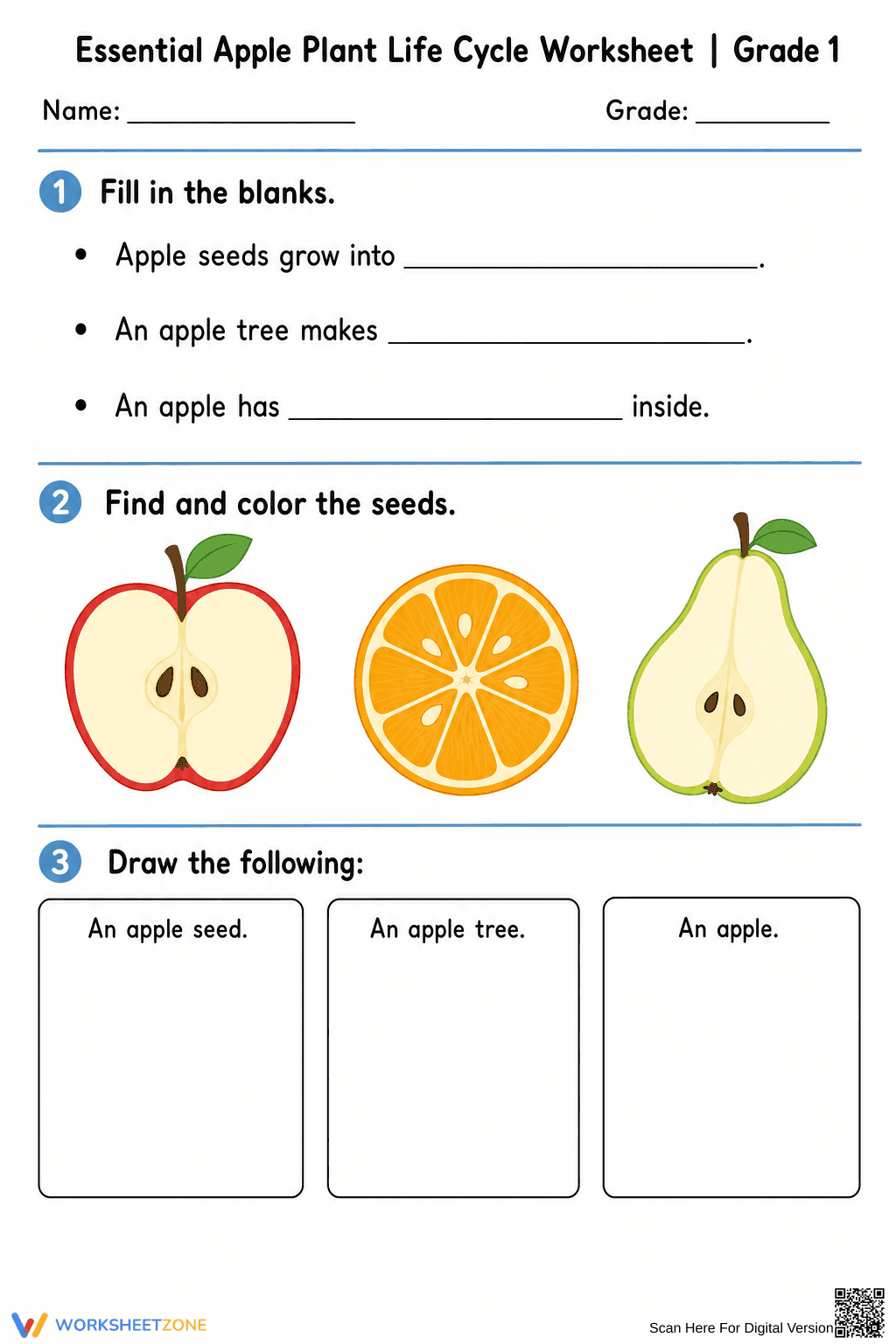 Essential Apple Plant Life Cycle Worksheet | Grade 1

Name: ____ Grade: ____

1 Fill in the blanks.

• Apple seeds grow into ____.

• An apple tree makes ____.

• An apple has ____ inside.

2 Find and color the seeds.

3 Draw the following:

An apple seed.

An apple tree.

An apple.

WORKSHEETZONE

Scan Here For Digital Version